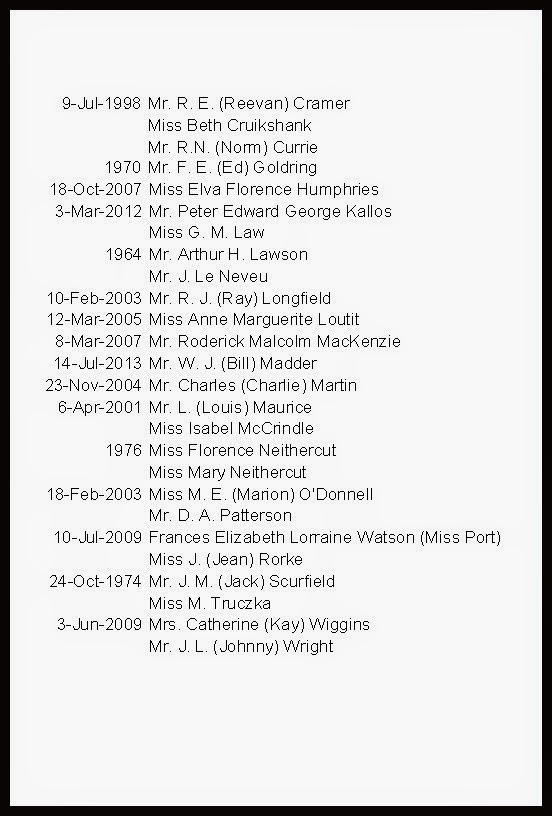 9-Jul-1998 Mr. R. E. (Reevan) Cramer
Miss Beth Cruikshank
Mr. R.N. (Norm) Currie
1970 Mr. F. E. (Ed) Goldring
18-Oct-2007 Miss Elva Florence Humphries
3-Mar-2012 Mr. Peter Edward George Kallos
Miss G. M. Law
1964 Mr. Arthur H. Lawson
Mr. J. Le Neveu
10-Feb-2003 Mr. R. J. (Ray) Longfield
12-Mar-2005 Miss Anne Marguerite Loutit
8-Mar-2007 Mr. Roderick Malcolm MacKenzie
14-Jul-2013 Mr. W. J. (Bill) Madder
23-Nov-2004 Mr. Charles (Charlie) Martin
6-Apr-2001 Mr. L. (Louis) Maurice
Miss Isabel McCrindle
1976 Miss Florence Neithercut
Miss Mary Neithercut
18-Feb-2003 Miss M. E. (Marion) O'Donnell
Mr. D. A. Patterson
10-Jul-2009 Frances Elizabeth Lorraine Watson (Miss Port)
Miss J. (Jean) Rorke
24-Oct-1974 Mr. J. M. (Jack) Scurfield
Miss M. Truczka
3-Jun-2009 Mrs. Catherine (Kay) Wiggins
Mr. J. L. (Johnny) Wright